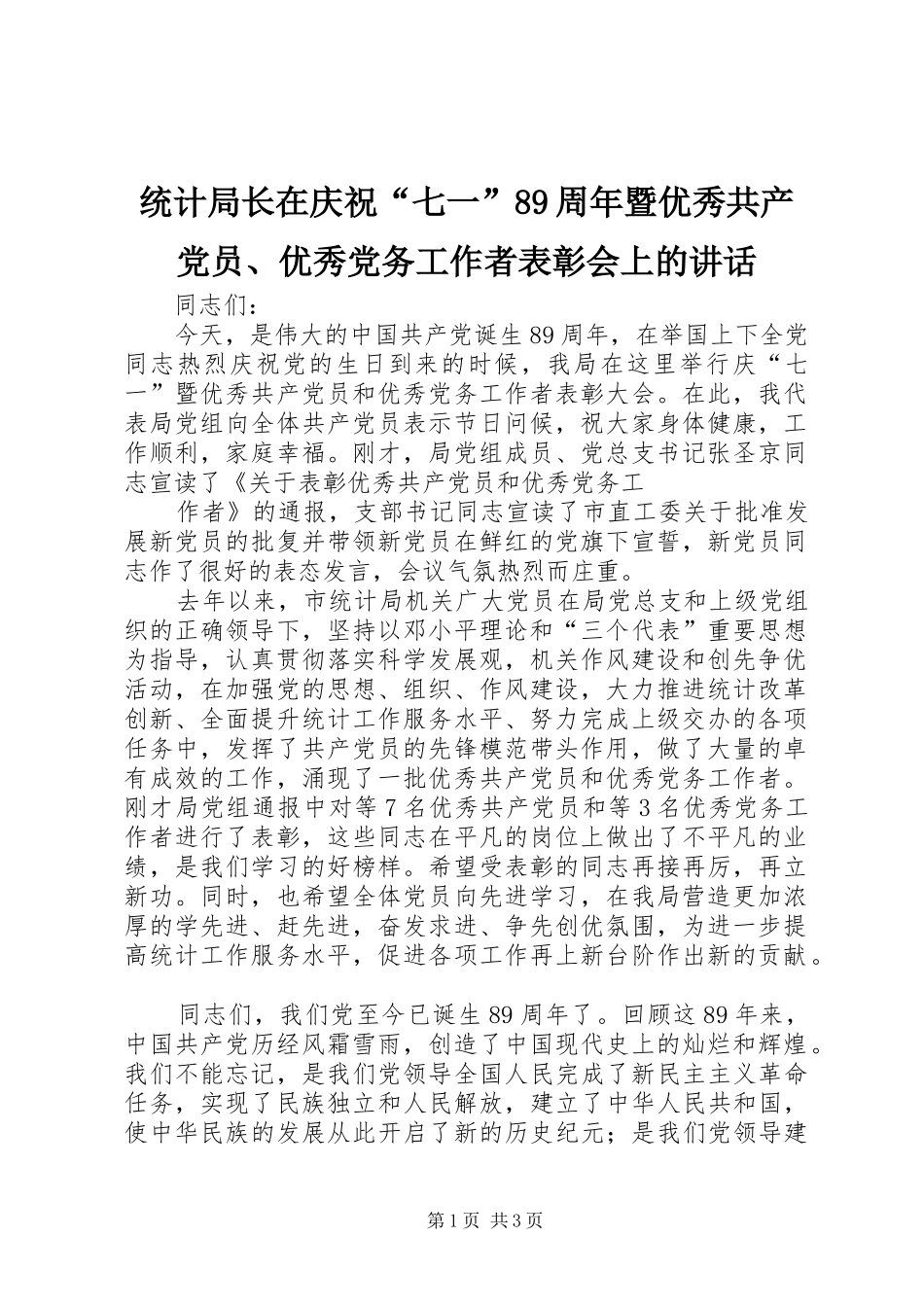 统计局长在庆祝“七一”89周年暨优秀共产党员、优秀党务工作者表彰会上的讲话

同志们：

今天，是伟大的中国共产党诞生89周年，在举国上下全党同志热烈庆祝党的生日到来的时候，我局在这里举行庆“七一”暨优秀共产党员和优秀党务工作者表彰大会。在此，我代表局党组向全体共产党员表示节日问候，祝大家身体健康，工作顺利，家庭幸福。刚才，局党组成员、党总支书记张圣京同志宣读了《关于表彰优秀共产党员和优秀党务工

作者》的通报，支部书记同志宣读了市直工委关于批准发展新党员的批复并带领新党员在鲜红的党旗下宣誓，新党员同志作了很好的表态发言，会议气氛热烈而庄重。

去年以来，市统计局机关广大党员在局党总支和上级党组织的正确领导下，坚持以邓小平理论和“三个代表”重要思想为指导，认真贯彻落实科学发展观，机关作风建设和创先争优活动，在加强党的思想、组织、作风建设，大力推进统计改革创新、全面提升统计工作服务水平、努力完成上级交办的各项任务中，发挥了共产党员的先锋模范带头作用，做了大量的卓有成效的工作，涌现了一批优秀共产党员和优秀党务工作者。刚才局党组通报中对等7名优秀共产党员和等3名优秀党务工作者进行了表彰，这些同志在平凡的岗位上做出了不平凡的业绩，是我们学习的好榜样。希望受表彰的同志再接再厉，再立新功。同时，也希望全体党员向先进学习，在我局营造更加浓厚的学先进、赶先进，奋发求进、争先创优氛围，为进一步提高统计工作服务水平，促进各项工作再上新台阶作出新的贡献。

同志们，我们党至今已诞生89周年了。回顾这89年来，中国共产党历经风霜雪雨，创造了中国现代史上的灿烂和辉煌。我们不能忘记，是我们党领导全国人民完成了新民主主义革命任务，实现了民族独立和人民解放，建立了中华人民共和国，使中华民族的发展从此开启了新的历史纪元；是我们党领导建

第1页 共3页